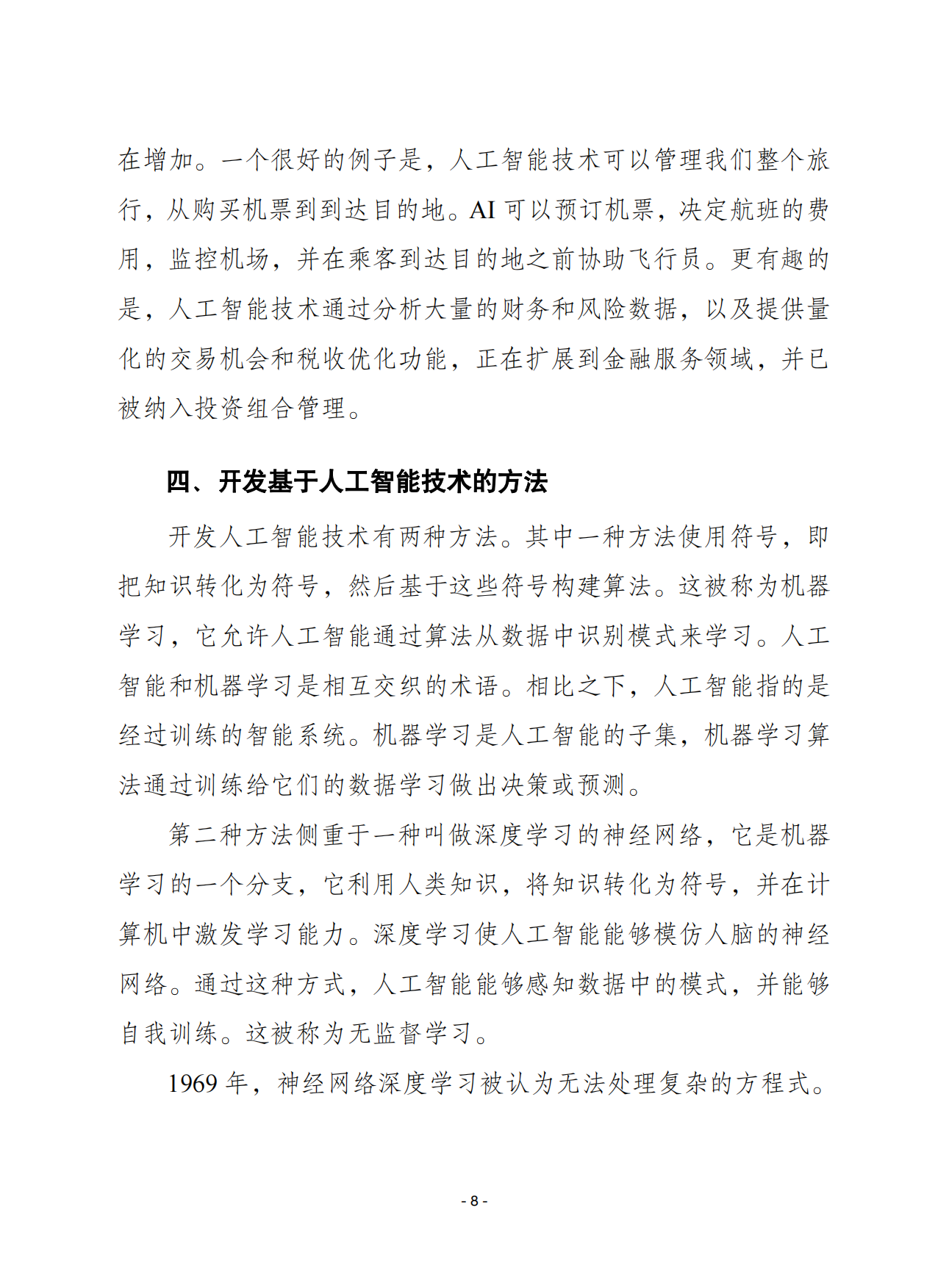 在增加。一个很好的例子是，人工智能技术可以管理我们整个旅行，从购买机票到到达目的地。AI可以预订机票，决定航班的费用，监控机场，并在乘客到达目的地之前协助飞行员。更有趣的是，人工智能技术通过分析大量的财务和风险数据，以及提供量化的交易机会和税收优化功能，正在扩展到金融服务领域，并已被纳入投资组合管理。

四、开发基于人工智能技术的方法

开发人工智能技术有两种方法。其中一种方法使用符号，即把知识转化为符号，然后基于这些符号构建算法。这被称为机器学习，它允许人工智能通过算法从数据中识别模式来学习。人工智能和机器学习是相互交织的术语。相比之下，人工智能指的是经过训练的智能系统。机器学习是人工智能的子集，机器学习算法通过训练给它们的数据学习做出决策或预测。

第二种方法侧重于一种叫做深度学习的神经网络，它是机器学习的一个分支，它利用人类知识，将知识转化为符号，并在计算机中激发学习能力。深度学习使人工智能能够模仿人脑的神经网络。通过这种方式，人工智能能够感知数据中的模式，并能够自我训练。这被称为无监督学习。

1969年，神经网络深度学习被认为无法处理复杂的方程式。

- 8 -